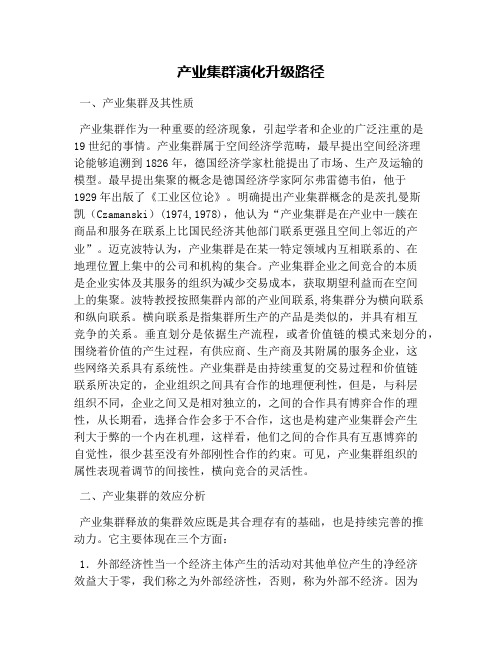 产业集群演化升级路径

一、产业集群及其性质

产业集群作为一种重要的经济现象，引起学者和企业的广泛注重的是19世纪的事情。产业集群属于空间经济学范畴，最早提出空间经济理论能够追溯到1826年，德国经济学家杜能提出了市场、生产及运输的模型。最早提出集聚的概念是德国经济学家阿尔弗雷德韦伯，他于1929年出版了《工业区位论》。明确提出产业集群概念的是茨扎曼斯凯（Czamanski）(1974,1978)，他认为“产业集群是在产业中一簇在商品和服务在联系上比国民经济其他部门联系更强且空间上邻近的产业”。迈克波特认为，产业集群是在某一特定领域内互相联系的、在地理位置上集中的公司和机构的集合。产业集群企业之间竞合的本质是企业实体及其服务的组织为减少交易成本，获取期望利益而在空间上的集聚。波特教授按照集群内部的产业间联系,将集群分为横向联系和纵向联系。横向联系是指集群所生产的产品是类似的，并具有相互竞争的关系。垂直划分是依据生产流程，或者价值链的模式来划分的，围绕着价值的产生过程，有供应商、生产商及其附属的服务企业，这些网络关系具有系统性。产业集群是由持续重复的交易过程和价值链联系所决定的，企业组织之间具有合作的地理便利性，但是，与科层组织不同，企业之间又是相对独立的，之间的合作具有博弈合作的理性，从长期看，选择合作会多于不合作，这也是构建产业集群会产生利大于弊的一个内在机理，这样看，他们之间的合作具有互惠博弈的自觉性，很少甚至没有外部刚性合作的约束。可见，产业集群组织的属性表现着调节的间接性，横向竞合的灵活性。

二、产业集群的效应分析

产业集群释放的集群效应既是其合理存有的基础，也是持续完善的推动力。它主要体现在三个方面：

1. 外部经济性当一个经济主体产生的活动对其他单位产生的净经济效益大于零，我们称之为外部经济性，否则，称为外部不经济。因为